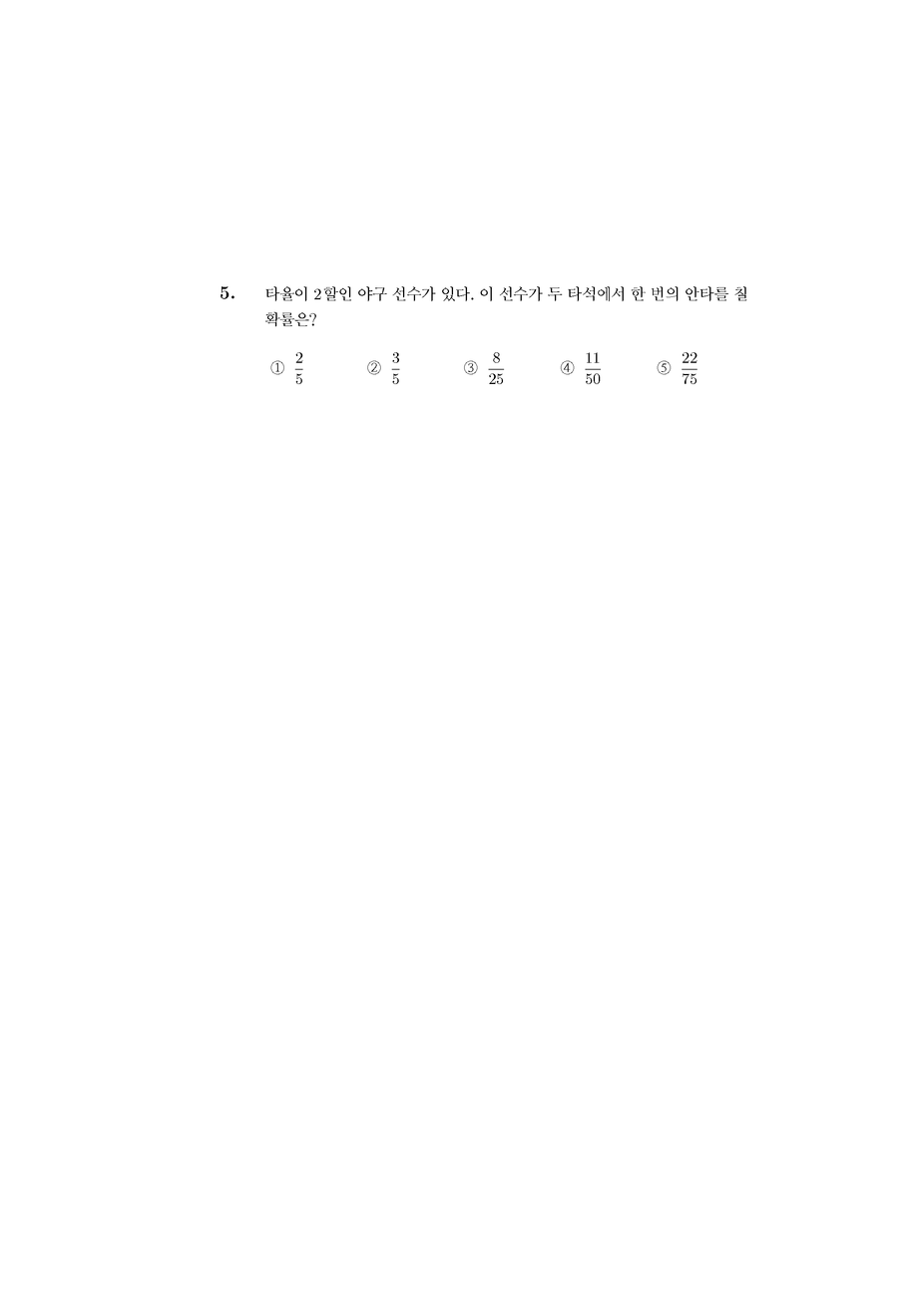 5. 타율이 2할인 야구 선수가 있다. 이 선수가 두 타석에서 한 번의 안타를 칠 확률은?

① $\frac{2}{5}$ ② $\frac{3}{5}$ ③ $\frac{8}{25}$ ④ $\frac{11}{50}$ ⑤ $\frac{22}{75}$